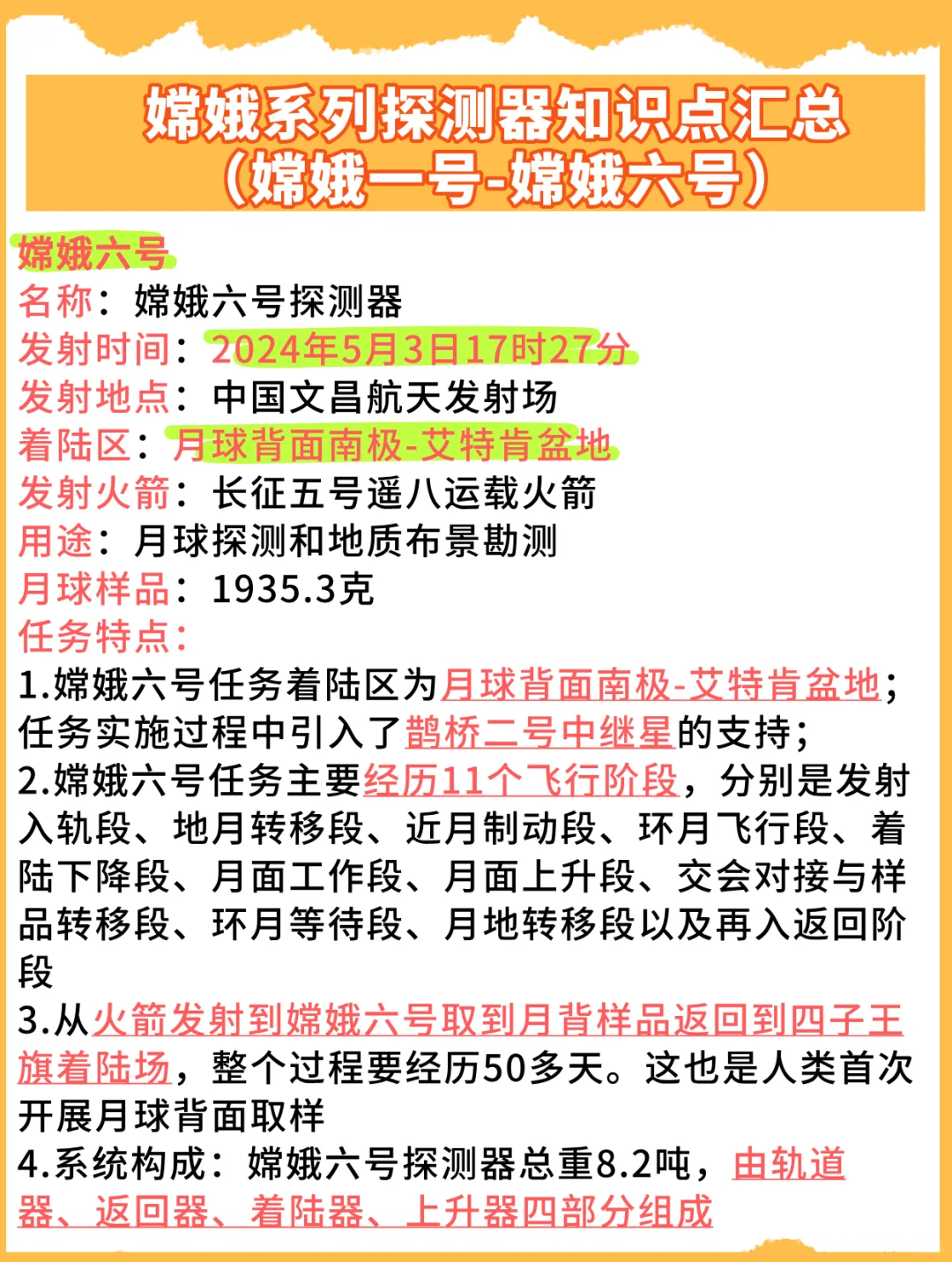 嫦娥系列探测器知识点汇总
（嫦娥一号-嫦娥六号）

嫦娥六号
名称：嫦娥六号探测器
发射时间：2024年5月3日17时27分
发射地点：中国文昌航天发射场
着陆区：月球背面南极-艾特肯盆地
发射火箭：长征五号遥八运载火箭
用途：月球探测和地质布景勘测
月球样品：1935.3克
任务特点：
1.嫦娥六号任务着陆区为月球背面南极-艾特肯盆地；任务实施过程中引入了鹊桥二号中继星的支持；
2.嫦娥六号任务主要经历11个飞行阶段，分别是发射入轨段、地月转移段、近月制动段、环月飞行段、着陆下降段、月面工作段、月面上升段、交会对接与样品转移段、环月等待段、月地转移段以及再入返回阶段
3.从火箭发射到嫦娥六号取到月背样品返回到四子王旗着陆场，整个过程要经历50多天。这也是人类首次开展月球背面取样
4.系统构成：嫦娥六号探测器总重8.2吨，由轨道器、返回器、着陆器、上升器四部分组成